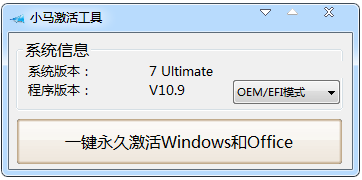 小马激活工具

系统信息

系统版本： 7 Ultimate

程序版本： V10.9

OEM/EFI模式

一键永久激活Windows和Office